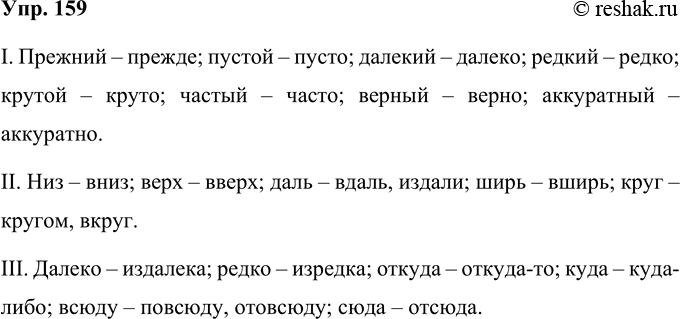 Упр. 159
© reshak.ru

I. Прежний – прежде; пустой – пусто; далекий – далеко; редкий – редко; крутой – круто; частый – часто; верный – верно; аккуратный – аккуратно.

II. Низ – вниз; верх – вверх; даль – вдаль, издали; ширь – вширь; круг – кругом, вкруг.

III. Далеко – издалека; редко – изредка; откуда – откуда-то; куда – куда-либо; всюду – повсюду, отовсюду; сюда – отсюда.